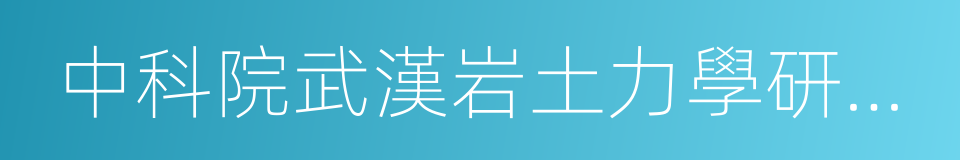 中科院武漢岩土力學研...